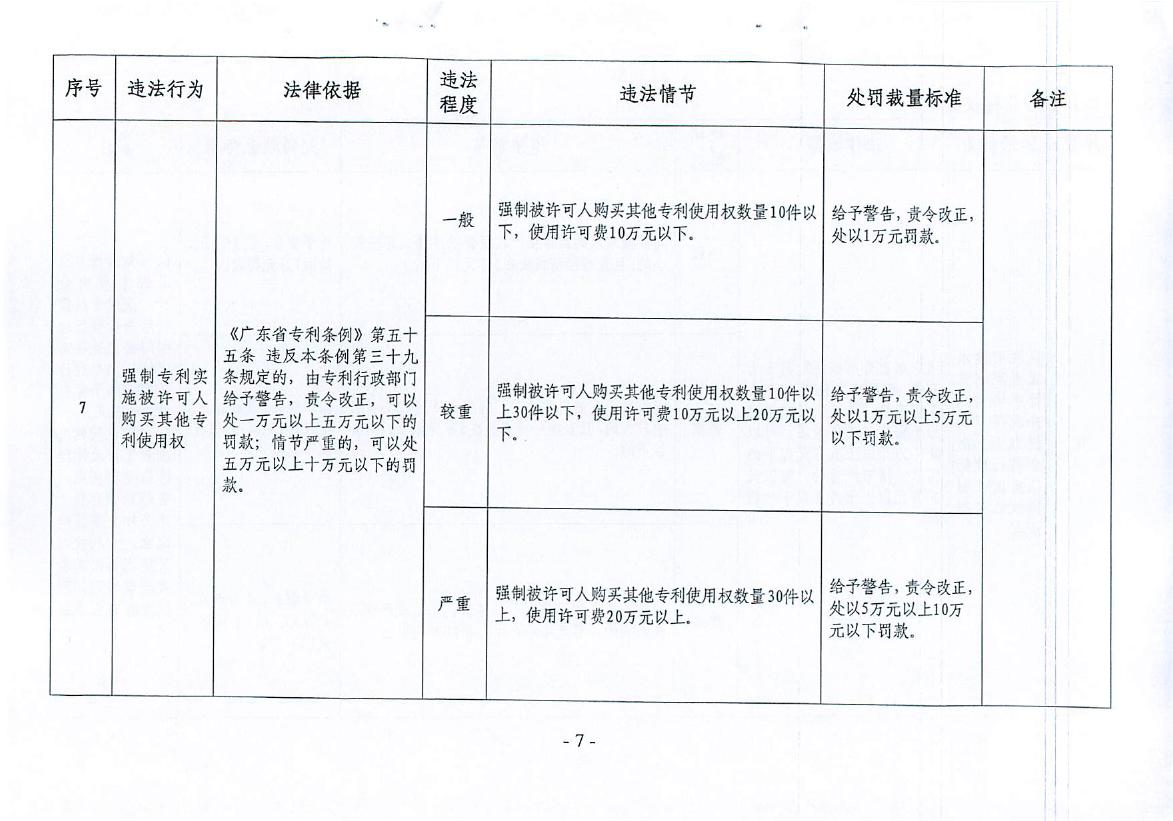 | 序号 | 违法行为 | 法律依据 | 违法程度 | 违法情节 | 处罚裁量标准 | 备注 |
|---|---|---|---|---|---|---|
| 7 | 强制专利实施被许可人购买其他专利使用权 | 《广东省专利条例》第五十五条 违反本条例第三十九条规定的，由专利行政部门给予警告，责令改正，可以处一万元以上五万元以下的罚款；情节严重的，可以处五万元以上十万元以下的罚款。 | 一般 | 强制被许可人购买其他专利使用权数量10件以下，使用许可费10万元以下。 | 给予警告，责令改正，处以1万元罚款。 | |
| | | | 较重 | 强制被许可人购买其他专利使用权数量10件以上30件以下，使用许可费10万元以上20万元以下。 | 给予警告，责令改正，处以1万元以上5万元以下罚款。 | |
| | | | 严重 | 强制被许可人购买其他专利使用权数量30件以上，使用许可费20万元以上。 | 给予警告，责令改正，处以5万元以上10万元以下罚款。 | |

- 7 -